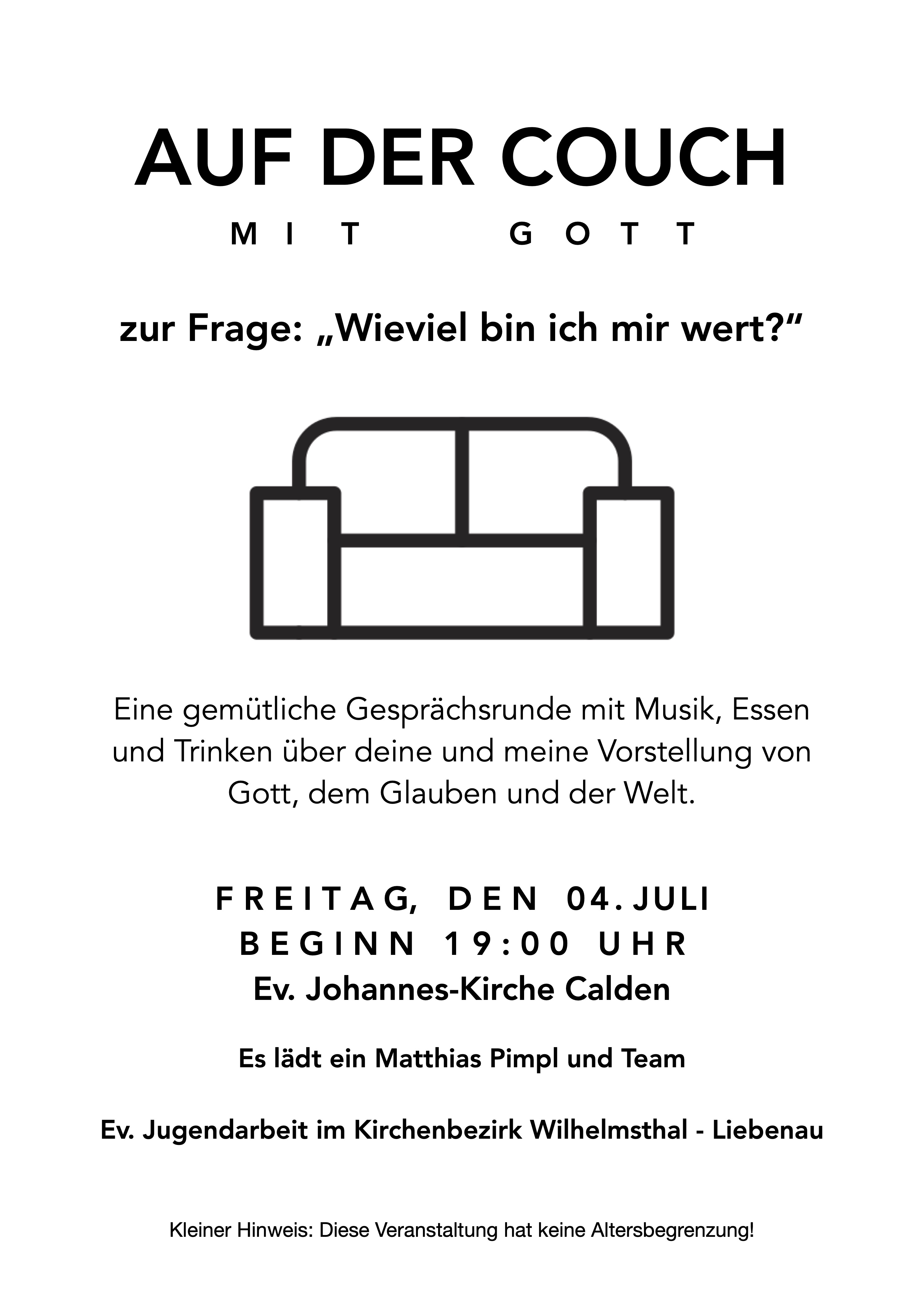 AUF DER COUCH

MIT GOTT

zur Frage: „Wieviel bin ich mir wert?“

Eine gemütliche Gesprächsrunde mit Musik, Essen und Trinken über deine und meine Vorstellung von Gott, dem Glauben und der Welt.

FREITAG, DEN 04. JULI
BEGINN 19:00 UHR
Ev. Johannes-Kirche Calden

Es lädt ein Matthias Pimpl und Team

Ev. Jugendarbeit im Kirchenbezirk Wilhelmsthal - Liebenau

Kleiner Hinweis: Diese Veranstaltung hat keine Altersbegrenzung!